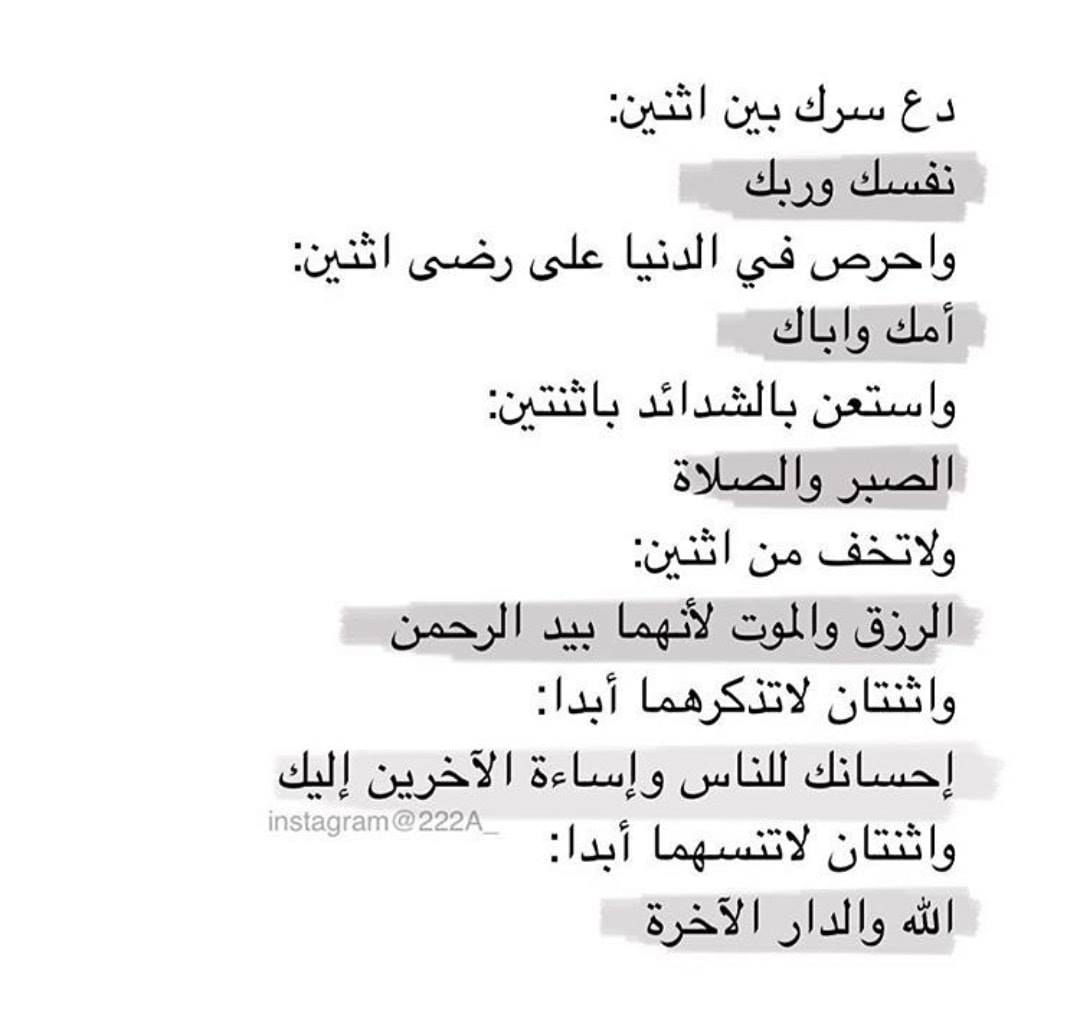 دع سرك بين اثنين:
نفسك وربك
واحرص في الدنيا على رضى اثنين:
أمك واباك
واستعن بالشدائد باثنتين:
الصبر والصلاة
ولاتخف من اثنين:
الرزق والموت لأنهما بيد الرحمن
واثنتان لاتذكرهما أبدا:
إحسانك للناس وإساءة الآخرين إليك
instagram@222A_
واثنتان لاتنسهما أبدا:
الله والدار الآخرة